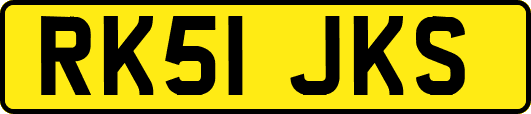 RK51 JKS